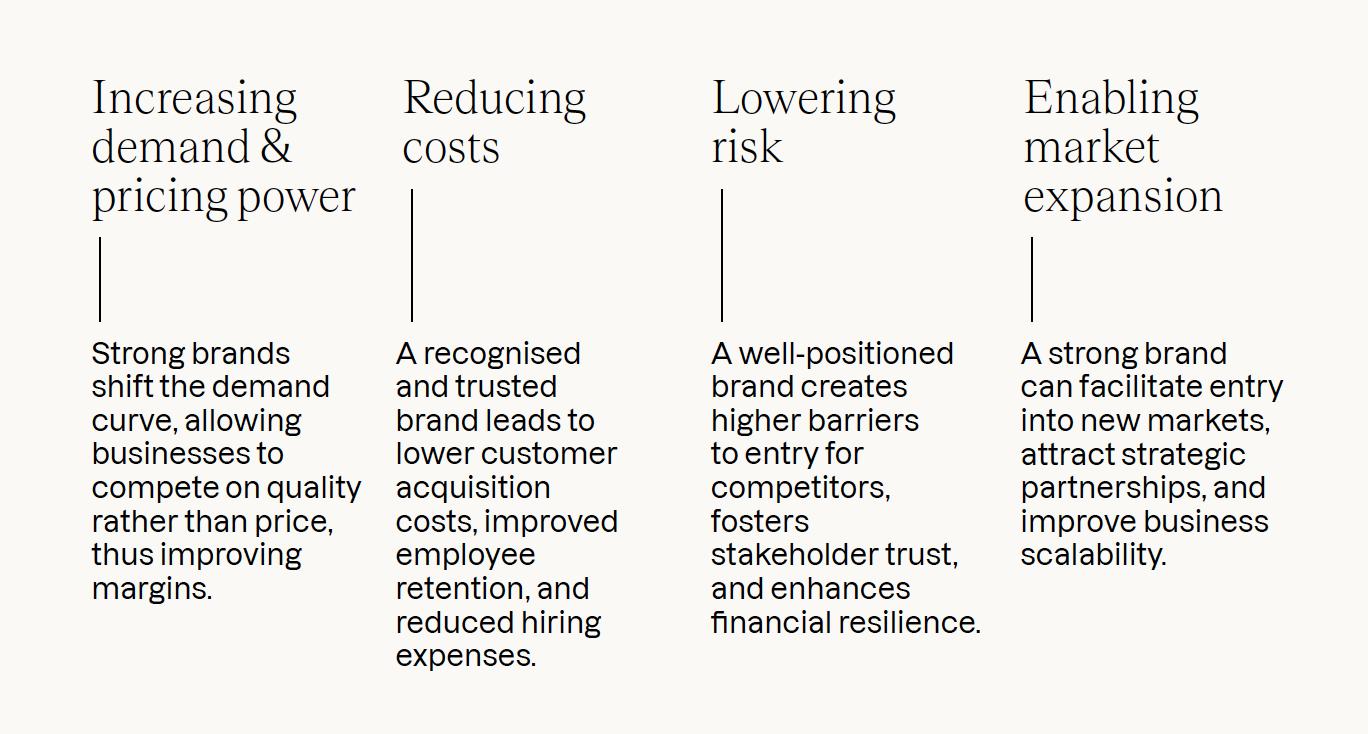 Increasing demand & pricing power

Strong brands shift the demand curve, allowing businesses to compete on quality rather than price, thus improving margins.

Reducing costs

A recognised and trusted brand leads to lower customer acquisition costs, improved employee retention, and reduced hiring expenses.

Lowering risk

A well-positioned brand creates higher barriers to entry for competitors, fosters stakeholder trust, and enhances financial resilience.

Enabling market expansion

A strong brand can facilitate entry into new markets, attract strategic partnerships, and improve business scalability.